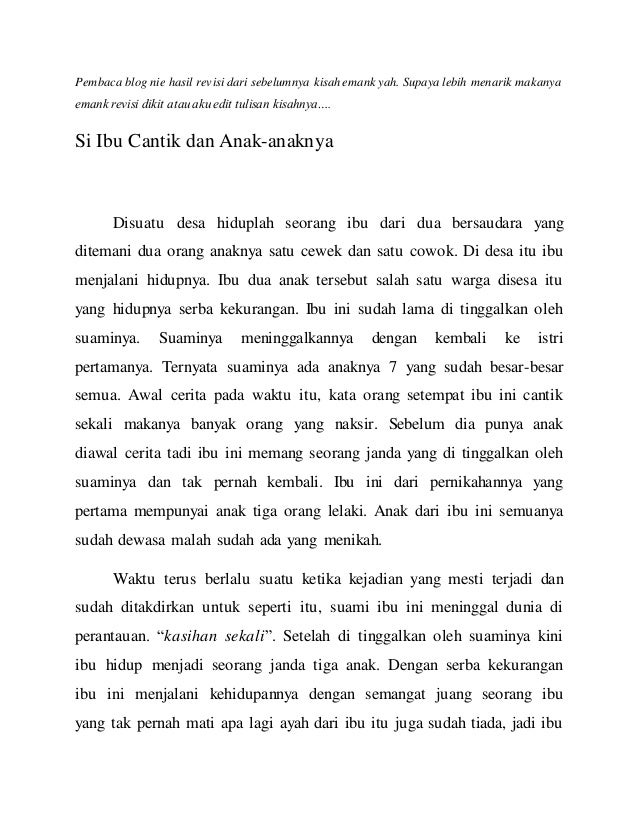 Pembaca blog nie hasil revisi dari sebelumnya kisah emank yah. Supaya lebih menarik makanya emank revisi dikit atau aku edit tulisan kisahnya....

Si Ibu Cantik dan Anak-anaknya

Disuatu desa hiduplah seorang ibu dari dua bersaudara yang ditemani dua orang anaknya satu cewek dan satu cowok. Di desa itu ibu menjalani hidupnya. Ibu dua anak tersebut salah satu warga disesa itu yang hidupnya serba kekurangan. Ibu ini sudah lama di tinggalkan oleh suaminya. Suaminya meninggalkannya dengan kembali ke istri pertamanya. Ternyata suaminya ada anaknya 7 yang sudah besar-besar semua. Awal cerita pada waktu itu, kata orang setempat ibu ini cantik sekali makanya banyak orang yang naksir. Sebelum dia punya anak diawal cerita tadi ibu ini memang seorang janda yang di tinggalkan oleh suaminya dan tak pernah kembali. Ibu ini dari pernikahannya yang pertama mempunyai anak tiga orang lelaki. Anak dari ibu ini semuanya sudah dewasa malah sudah ada yang menikah.

Waktu terus berlalu suatu ketika kejadian yang mesti terjadi dan sudah ditakdirkan untuk seperti itu, suami ibu ini meninggal dunia di perantauan. “kasihan sekali”. Setelah di tinggalkan oleh suaminya kini ibu hidup menjadi seorang janda tiga anak. Dengan serba kekurangan ibu ini menjalani kehidupannya dengan semangat juang seorang ibu yang tak pernah mati apa lagi ayah dari ibu itu juga sudah tiada, jadi ibu